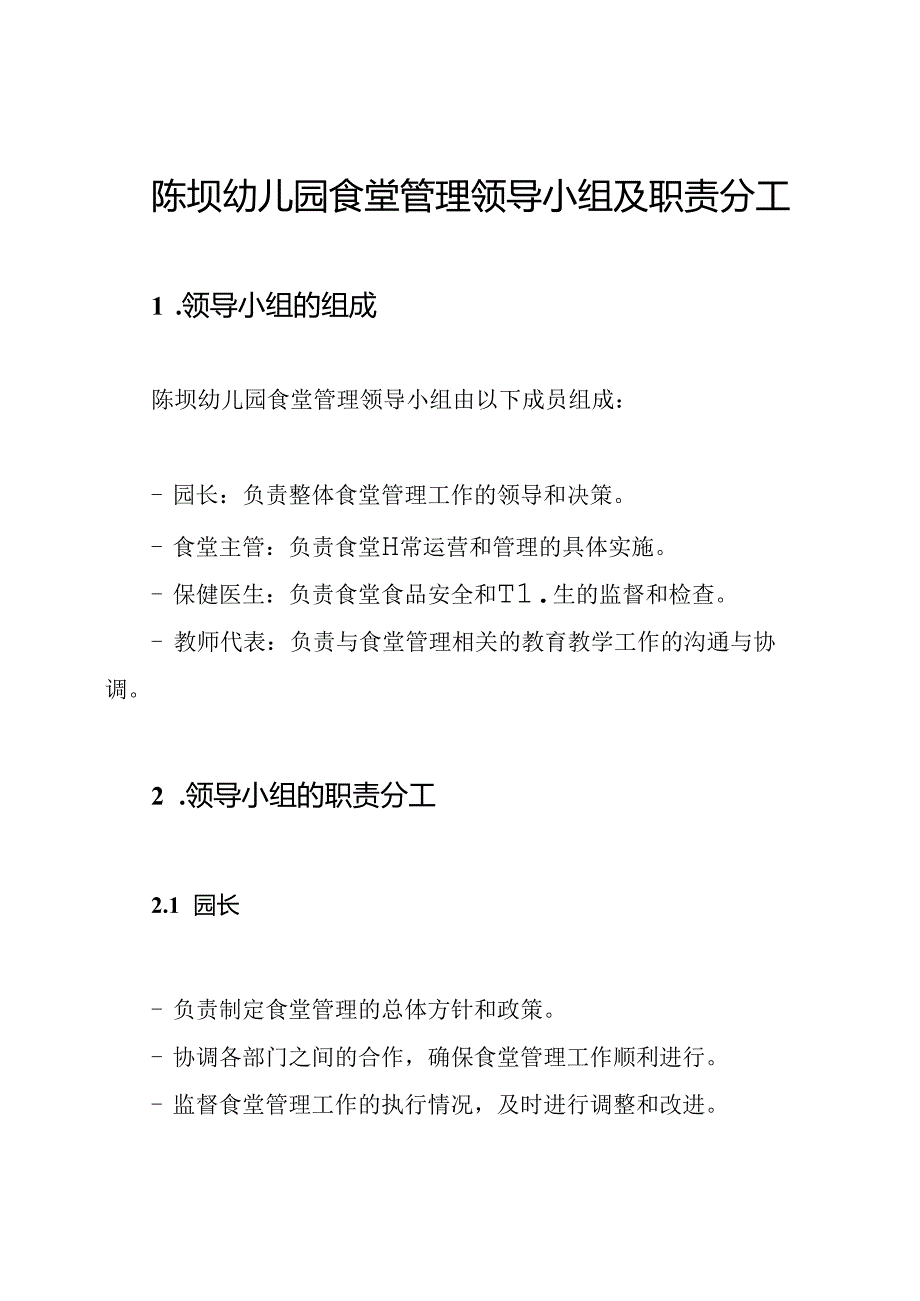 陈坝幼儿园食堂管理领导小组及职责分工

1 .领导小组的组成

陈坝幼儿园食堂管理领导小组由以下成员组成：

- 园长：负责整体食堂管理工作的领导和决策。
- 食堂主管：负责食堂H常运营和管理的具体实施。
- 保健医生：负责食堂食品安全和T1.生的监督和检查。
- 教师代表：负责与食堂管理相关的教育教学工作的沟通与协调。

2 .领导小组的职责分工

2.1 园长

- 负责制定食堂管理的总体方针和政策。
- 协调各部门之间的合作，确保食堂管理工作顺利进行。
- 监督食堂管理工作的执行情况，及时进行调整和改进。